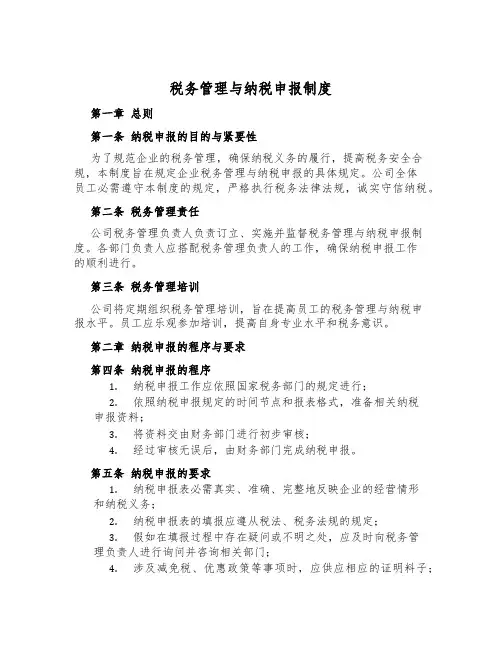 税务管理与纳税申报制度

第一章 总则

第一条 纳税申报的目的与紧要性

为了规范企业的税务管理，确保纳税义务的履行，提高税务安全合规，本制度旨在规定企业税务管理与纳税申报的具体规定。公司全体员工必需遵守本制度的规定，严格执行税务法律法规，诚实守信纳税。

第二条 税务管理责任

公司税务管理负责人负责订立、实施并监督税务管理与纳税申报制度。各部门负责人应搭配税务管理负责人的工作，确保纳税申报工作的顺利进行。

第三条 税务管理培训

公司将定期组织税务管理培训，旨在提高员工的税务管理与纳税申报水平。员工应乐观参加培训，提高自身专业水平和税务意识。

第二章 纳税申报的程序与要求

第四条 纳税申报的程序

1. 纳税申报工作应依照国家税务部门的规定进行；

2. 依照纳税申报规定的时间节点和报表格式，准备相关纳税申报资料；

3. 将资料交由财务部门进行初步审核；

4. 经过审核无误后，由财务部门完成纳税申报。

第五条 纳税申报的要求

1. 纳税申报表必需真实、准确、完整地反映企业的经营情形和纳税义务；

2. 纳税申报表的填报应遵从税法、税务法规的规定；

3. 假如在填报过程中存在疑问或不明之处，应及时向税务管理负责人进行询问并咨询相关部门；

4. 涉及减免税、优惠政策等事项时，应供应相应的证明料子；